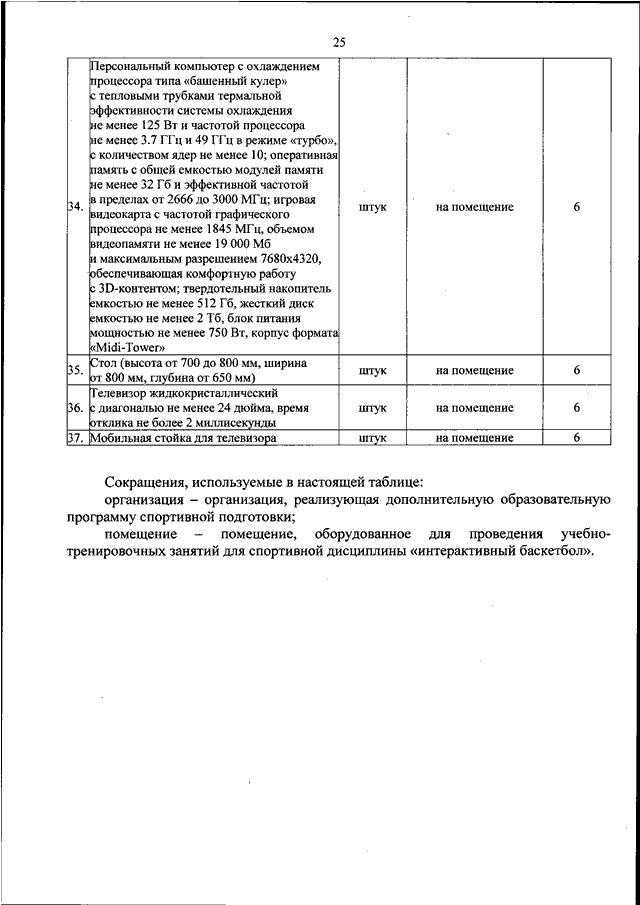 25

| | | | | |
|---|---|---|---|---|
| 34. | Персональный компьютер с охлаждением процессора типа «башенный кулер» с тепловыми трубками термальной эффективности системы охлаждения не менее 125 Вт и частотой процессора не менее 3.7 ГГц и 49 ГГц в режиме «турбо», с количеством ядер не менее 10; оперативная память с общей емкостью модулей памяти не менее 32 Гб и эффективной частотой в пределах от 2666 до 3000 МГц; игровая видеокарта с частотой графического процессора не менее 1845 МГц, объемом видеопамяти не менее 19 000 Мб и максимальным разрешением 7680х4320, обеспечивающая комфортную работу с 3D-контентом; твердотельный накопитель емкостью не менее 512 Гб, жесткий диск емкостью не менее 2 Тб, блок питания мощностью не менее 750 Вт, корпус формата «Midi-Tower» | штук | на помещение | 6 |
| 35. | Стол (высота от 700 до 800 мм, ширина от 800 мм, глубина от 650 мм) | штук | на помещение | 6 |
| 36. | Телевизор жидкокристаллический с диагональю не менее 24 дюйма, время отклика не более 2 миллисекунды | штук | на помещение | 6 |
| 37. | Мобильная стойка для телевизора | штук | на помещение | 6 |

Сокращения, используемые в настоящей таблице:
организация – организация, реализующая дополнительную образовательную программу спортивной подготовки;
помещение – помещение, оборудованное для проведения учебно-тренировочных занятий для спортивной дисциплины «интерактивный баскетбол».